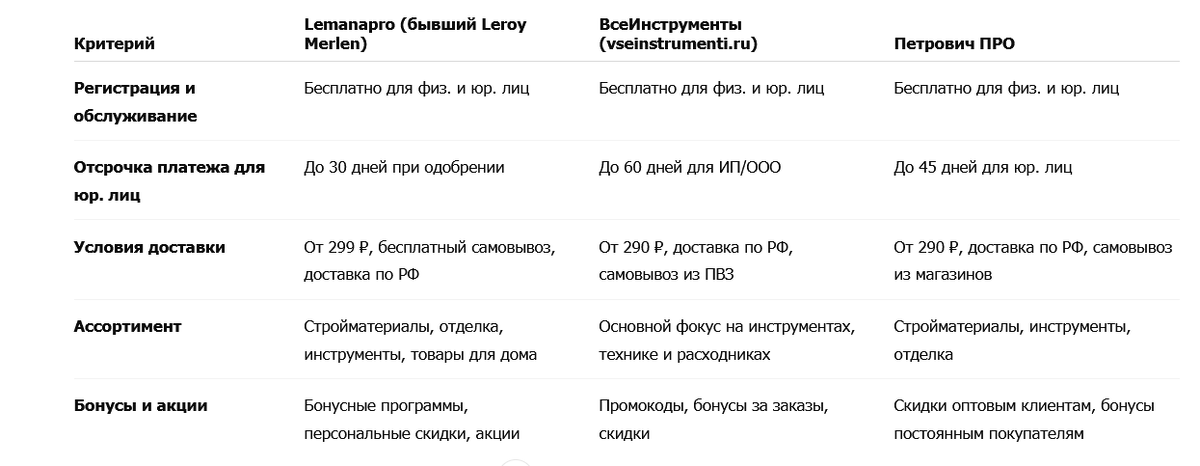 | Критерий | Lemanapro (бывший Leroy Merlen) | ВсеИнструменты (vseinstrumenti.ru) | Петрович ПРО |
|---|---|---|---|
| Регистрация и обслуживание | Бесплатно для физ. и юр. лиц | Бесплатно для физ. и юр. лиц | Бесплатно для физ. и юр. лиц |
| Отсрочка платежа для юр. лиц | До 30 дней при одобрении | До 60 дней для ИП/ООО | До 45 дней для юр. лиц |
| Условия доставки | От 299 ₽, бесплатный самовывоз, доставка по РФ | От 290 ₽, доставка по РФ, самовывоз из ПВЗ | От 290 ₽, доставка по РФ, самовывоз из магазинов |
| Ассортимент | Стройматериалы, отделка, инструменты, товары для дома | Основной фокус на инструментах, технике и расходниках | Стройматериалы, инструменты, отделка |
| Бонусы и акции | Бонусные программы, персональные скидки, акции | Промокоды, бонусы за заказы, скидки | Скидки оптовым клиентам, бонусы постоянным покупателям |